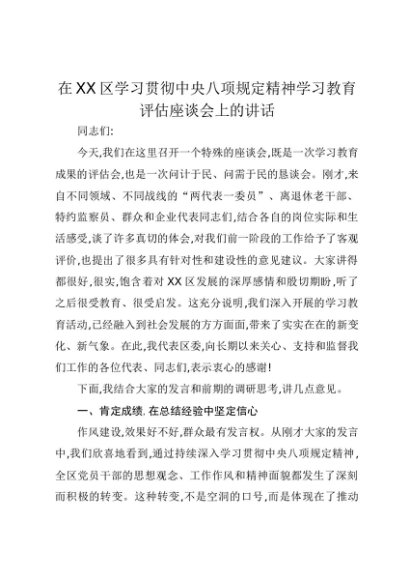 在XX区学习贯彻中央八项规定精神学习教育评估座谈会上的讲话

同志们:

今天,我们在这里召开一个特殊的座谈会,既是一次学习教育成果的评估会,也是一次问计于民、问需于民的恳谈会。刚才,来自不同领域、不同战线的“两代表一委员”、离退休老干部、特约监察员、群众和企业代表同志们,结合各自的岗位实际和生活感受,谈了许多真切的体会,对我们前一阶段的工作给予了客观评价,也提出了很多具有针对性和建设性的意见建议。大家讲得都很好,很实,饱含着对XX区发展的深厚感情和殷切期盼,听了之后很受教育、很受启发。这充分说明,我们深入开展的学习教育活动,已经融入到社会发展的方方面面,带来了实实在在的新变化、新气象。在此,我代表区委,向长期以来关心、支持和监督我们工作的各位代表、同志们,表示衷心的感谢!

下面,我结合大家的发言和前期的调研思考,讲几点意见。

一、肯定成绩,在总结经验中坚定信心

作风建设,效果好不好,群众最有发言权。从刚才大家的发言中,我们欣喜地看到,通过持续深入学习贯彻中央八项规定精神,全区党员干部的思想观念、工作作风和精神面貌都发生了深刻而积极的转变。这种转变,不是空洞的口号,而是体现在了推动